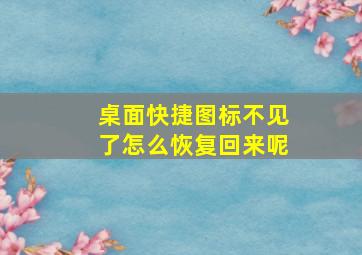 桌面快捷图标不见了怎么恢复回来呢